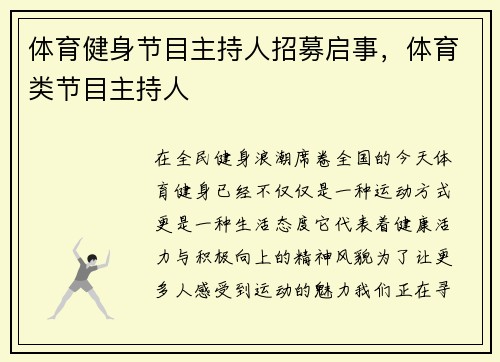 体育健身节目主持人招募启事，体育类节目主持人

在全民健身浪潮席卷全国的今天体育健身已经不仅仅是一种运动方式更是一种生活态度它代表着健康活力与积极向上的精神风貌为了让更多人感受到运动的魅力我们正在寻